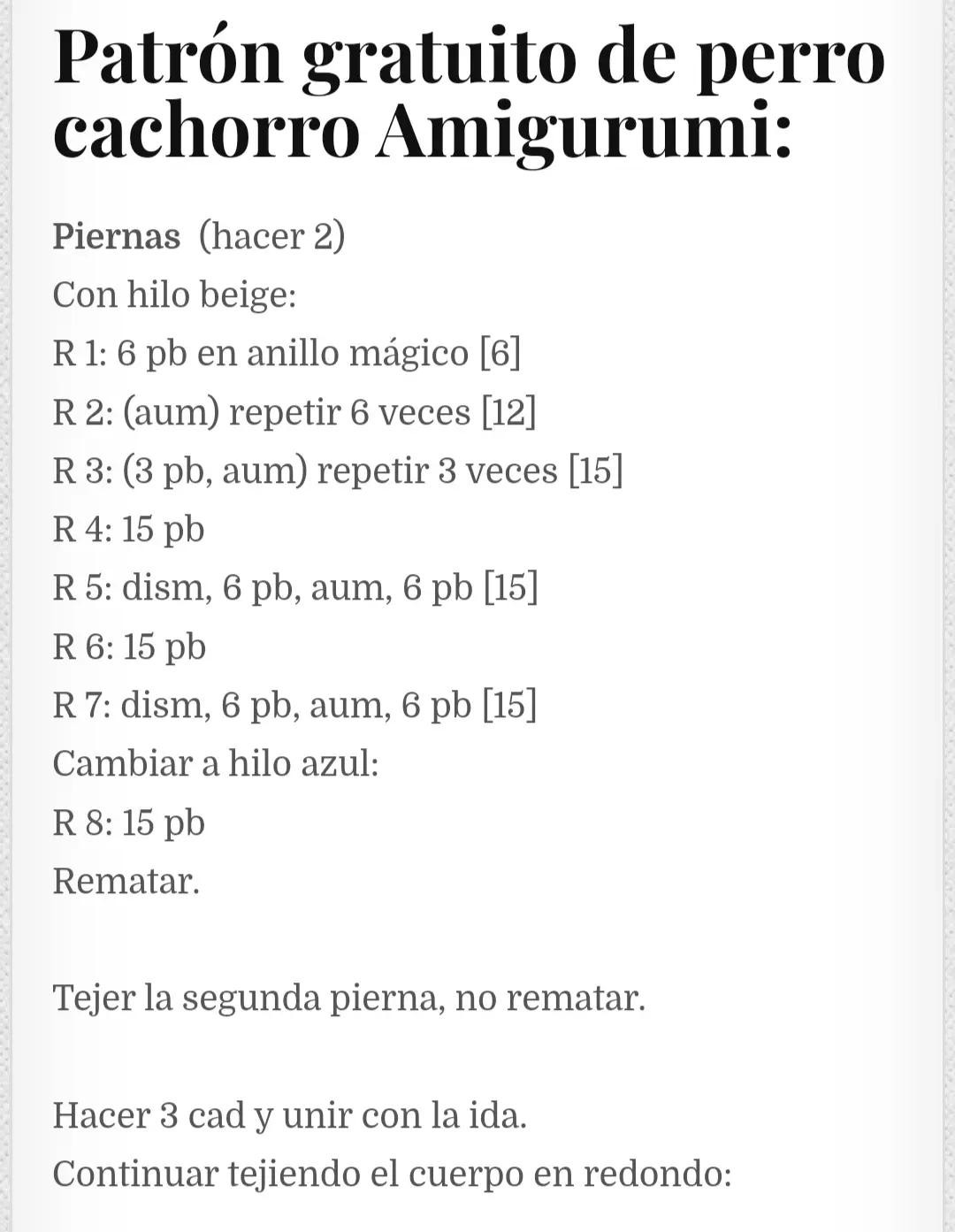 Patrón gratuito de perro cachorro Amigurumi:

Piernas (hacer 2)
Con hilo beige:
R 1: 6 pb en anillo mágico [6]
R 2: (aum) repetir 6 veces [12]
R 3: (3 pb, aum) repetir 3 veces [15]
R 4: 15 pb
R 5: dism, 6 pb, aum, 6 pb [15]
R 6: 15 pb
R 7: dism, 6 pb, aum, 6 pb [15]
Cambiar a hilo azul:
R 8: 15 pb
Rematar.

Tejer la segunda pierna, no rematar.

Hacer 3 cad y unir con la ida.
Continuar tejiendo el cuerpo en redondo: